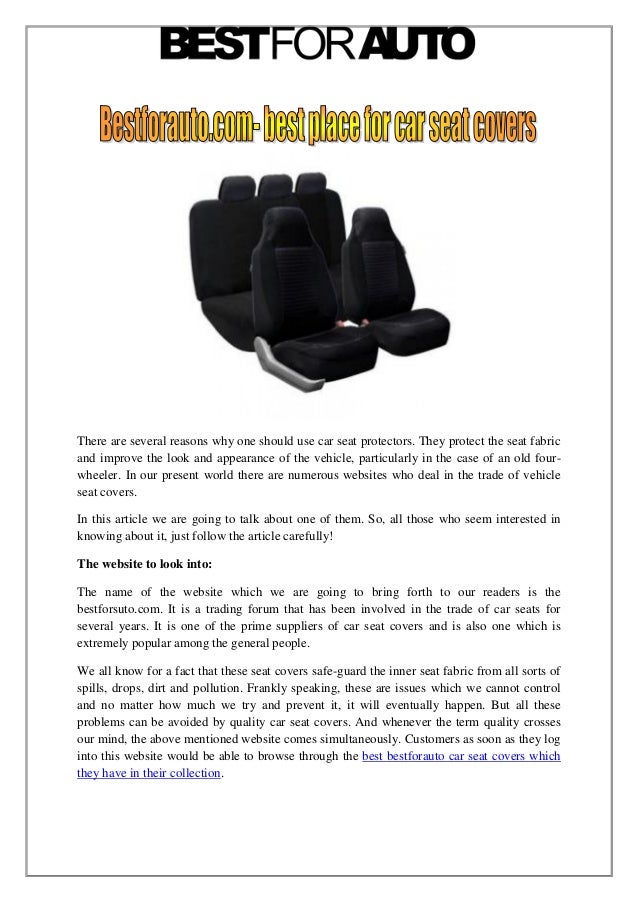 BESTFORAUTO

Bestforauto.com- best place for car seat covers

There are several reasons why one should use car seat protectors. They protect the seat fabric and improve the look and appearance of the vehicle, particularly in the case of an old four-wheeler. In our present world there are numerous websites who deal in the trade of vehicle seat covers.

In this article we are going to talk about one of them. So, all those who seem interested in knowing about it, just follow the article carefully!

The website to look into:

The name of the website which we are going to bring forth to our readers is the bestforsuto.com. It is a trading forum that has been involved in the trade of car seats for several years. It is one of the prime suppliers of car seat covers and is also one which is extremely popular among the general people.

We all know for a fact that these seat covers safe-guard the inner seat fabric from all sorts of spills, drops, dirt and pollution. Frankly speaking, these are issues which we cannot control and no matter how much we try and prevent it, it will eventually happen. But all these problems can be avoided by quality car seat covers. And whenever the term quality crosses our mind, the above mentioned website comes simultaneously. Customers as soon as they log into this website would be able to browse through the best bestforauto car seat covers which they have in their collection.